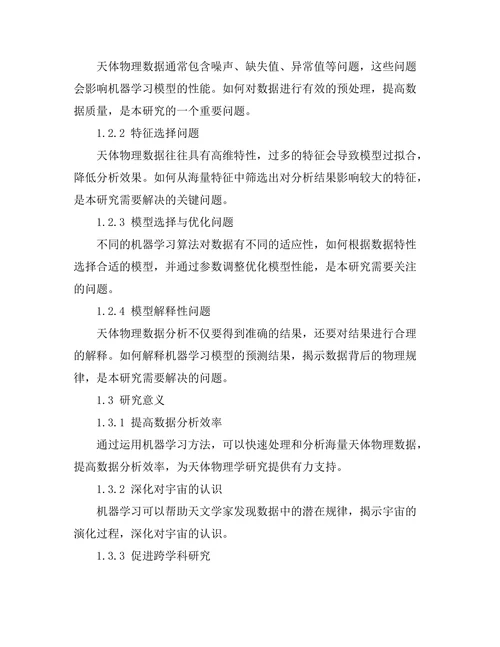 天体物理数据通常包含噪声、缺失值、异常值等问题，这些问题会影响机器学习模型的性能。如何对数据进行有效的预处理，提高数据质量，是本研究的一个重要问题。

1.2.2 特征选择问题

天体物理数据往往具有高维特性，过多的特征会导致模型过拟合，降低分析效果。如何从海量特征中筛选出对分析结果影响较大的特征，是本研究需要解决的关键问题。

1.2.3 模型选择与优化问题

不同的机器学习算法对数据有不同的适应性，如何根据数据特性选择合适的模型，并通过参数调整优化模型性能，是本研究需要关注的问题。

1.2.4 模型解释性问题

天体物理数据分析不仅要得到准确的结果，还要对结果进行合理的解释。如何解释机器学习模型的预测结果，揭示数据背后的物理规律，是本研究需要解决的问题。

1.3 研究意义

1.3.1 提高数据分析效率

通过运用机器学习方法，可以快速处理和分析海量天体物理数据，提高数据分析效率，为天体物理学研究提供有力支持。

1.3.2 深化对宇宙的认识

机器学习可以帮助天文学家发现数据中的潜在规律，揭示宇宙的演化过程，深化对宇宙的认识。

1.3.3 促进跨学科研究